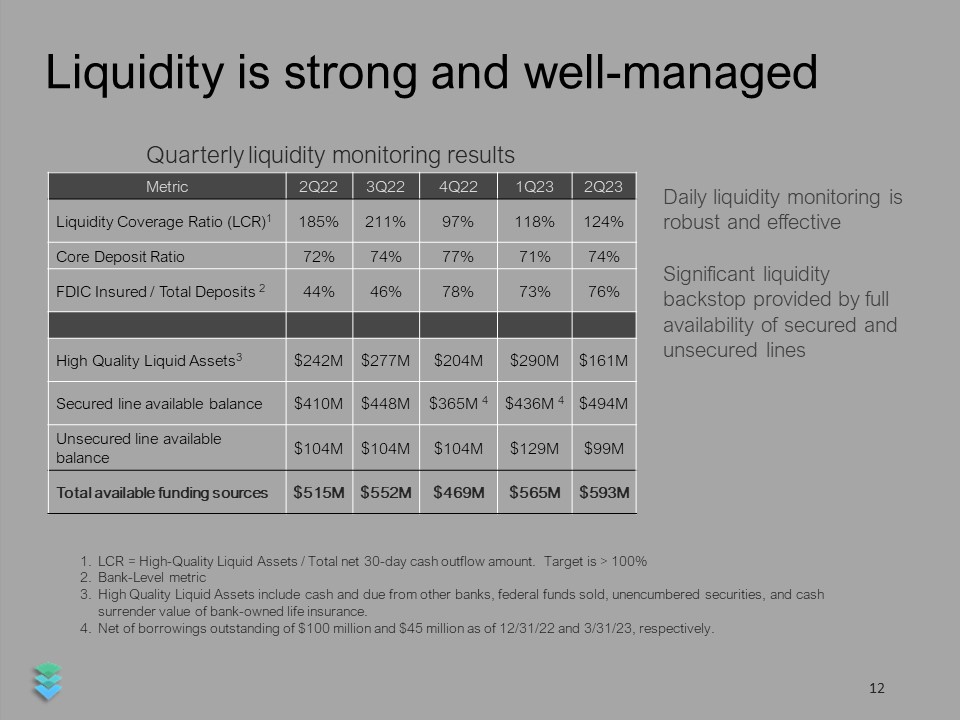 Liquidity is strong and well-managed

Quarterly liquidity monitoring results

| Metric | 2Q22 | 3Q22 | 4Q22 | 1Q23 | 2Q23 |
|---|---|---|---|---|---|
| Liquidity Coverage Ratio (LCR)$^1$ | 185% | 211% | 97% | 118% | 124% |
| Core Deposit Ratio | 72% | 74% | 77% | 71% | 74% |
| FDIC Insured / Total Deposits $^2$ | 44% | 46% | 78% | 73% | 76% |
| | | | | | |
| High Quality Liquid Assets$^3$ | \$242M | \$277M | \$204M | \$290M | \$161M |
| Secured line available balance | \$410M | \$448M | \$365M $^4$ | \$436M $^4$ | \$494M |
| Unsecured line available balance | \$104M | \$104M | \$104M | \$129M | \$99M |
| Total available funding sources | \$515M | \$552M | \$469M | \$565M | \$593M |

Daily liquidity monitoring is robust and effective

Significant liquidity backstop provided by full availability of secured and unsecured lines

1. LCR = High-Quality Liquid Assets / Total net 30-day cash outflow amount. Target is > 100%
2. Bank-Level metric
3. High Quality Liquid Assets include cash and due from other banks, federal funds sold, unencumbered securities, and cash surrender value of bank-owned life insurance.
4. Net of borrowings outstanding of \$100 million and \$45 million as of 12/31/22 and 3/31/23, respectively.

12